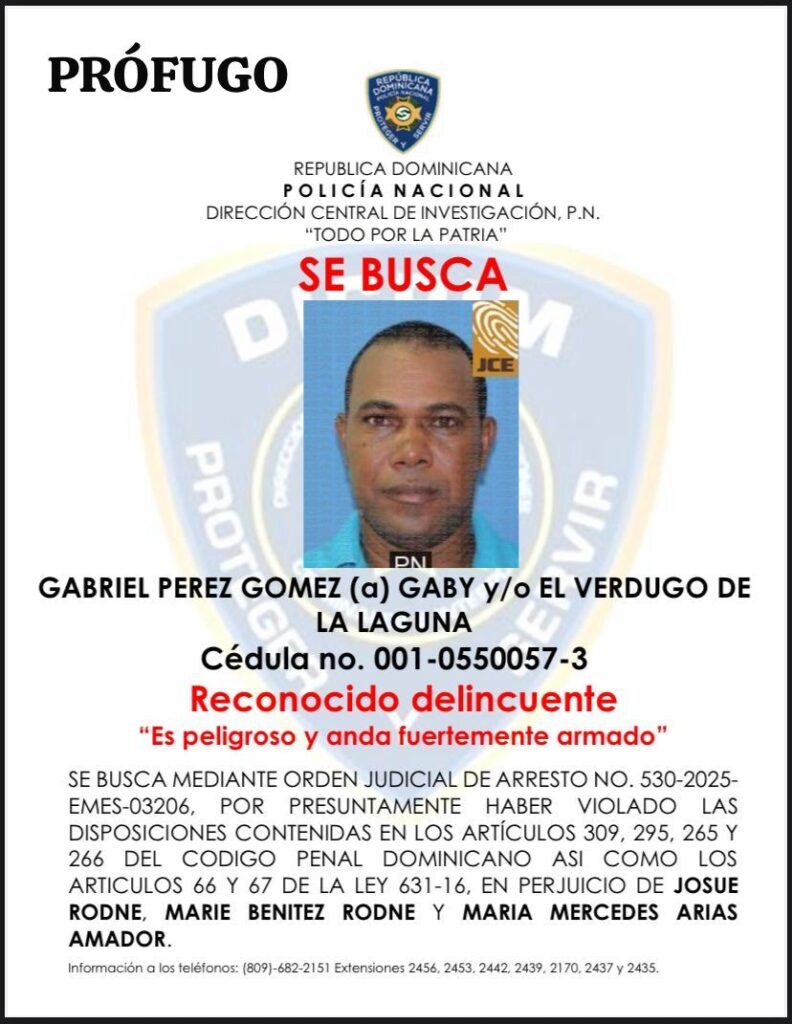 PRÓFUGO

REPÚBLICA DOMINICANA POLICÍA NACIONAL PROTEGER Y SERVIR

REPUBLICA DOMINICANA
POLICÍA NACIONAL
DIRECCIÓN CENTRAL DE INVESTIGACIÓN, P.N.
"TODO POR LA PATRIA"

SE BUSCA

JCE

PN

GABRIEL PEREZ GOMEZ (a) GABY y/o EL VERDUGO DE LA LAGUNA
Cédula no. 001-0550057-3
Reconocido delincuente
"Es peligroso y anda fuertemente armado"

SE BUSCA MEDIANTE ORDEN JUDICIAL DE ARRESTO NO. 530-2025-EMES-03206, POR PRESUNTAMENTE HABER VIOLADO LAS DISPOSICIONES CONTENIDAS EN LOS ARTÍCULOS 309, 295, 265 Y 266 DEL CODIGO PENAL DOMINICANO ASI COMO LOS ARTICULOS 66 Y 67 DE LA LEY 631-16, EN PERJUICIO DE JOSUE RODNE, MARIE BENITEZ RODNE Y MARIA MERCEDES ARIAS AMADOR.

Información a los teléfonos: (809)-682-2151 Extensiones 2456, 2453, 2442, 2439, 2170, 2437 y 2435.